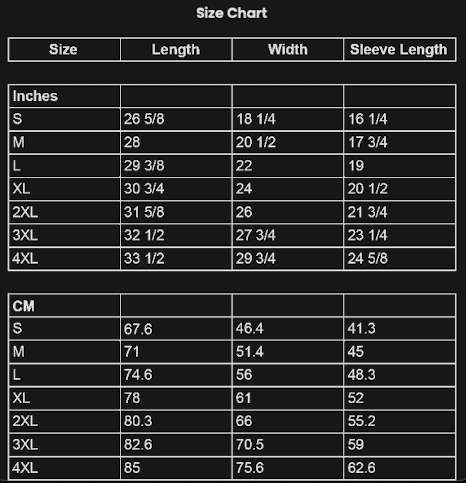 Size Chart

| Size | Length | Width | Sleeve Length |
|---|---|---|---|

| Inches | | | |
|---|---|---|---|
| S | 26 5/8 | 18 1/4 | 16 1/4 |
| M | 28 | 20 1/2 | 17 3/4 |
| L | 29 3/8 | 22 | 19 |
| XL | 30 3/4 | 24 | 20 1/2 |
| 2XL | 31 5/8 | 26 | 21 3/4 |
| 3XL | 32 1/2 | 27 3/4 | 23 1/4 |
| 4XL | 33 1/2 | 29 3/4 | 24 5/8 |

| CM | | | |
|---|---|---|---|
| S | 67.6 | 46.4 | 41.3 |
| M | 71 | 51.4 | 45 |
| L | 74.6 | 56 | 48.3 |
| XL | 78 | 61 | 52 |
| 2XL | 80.3 | 66 | 55.2 |
| 3XL | 82.6 | 70.5 | 59 |
| 4XL | 85 | 75.6 | 62.6 |